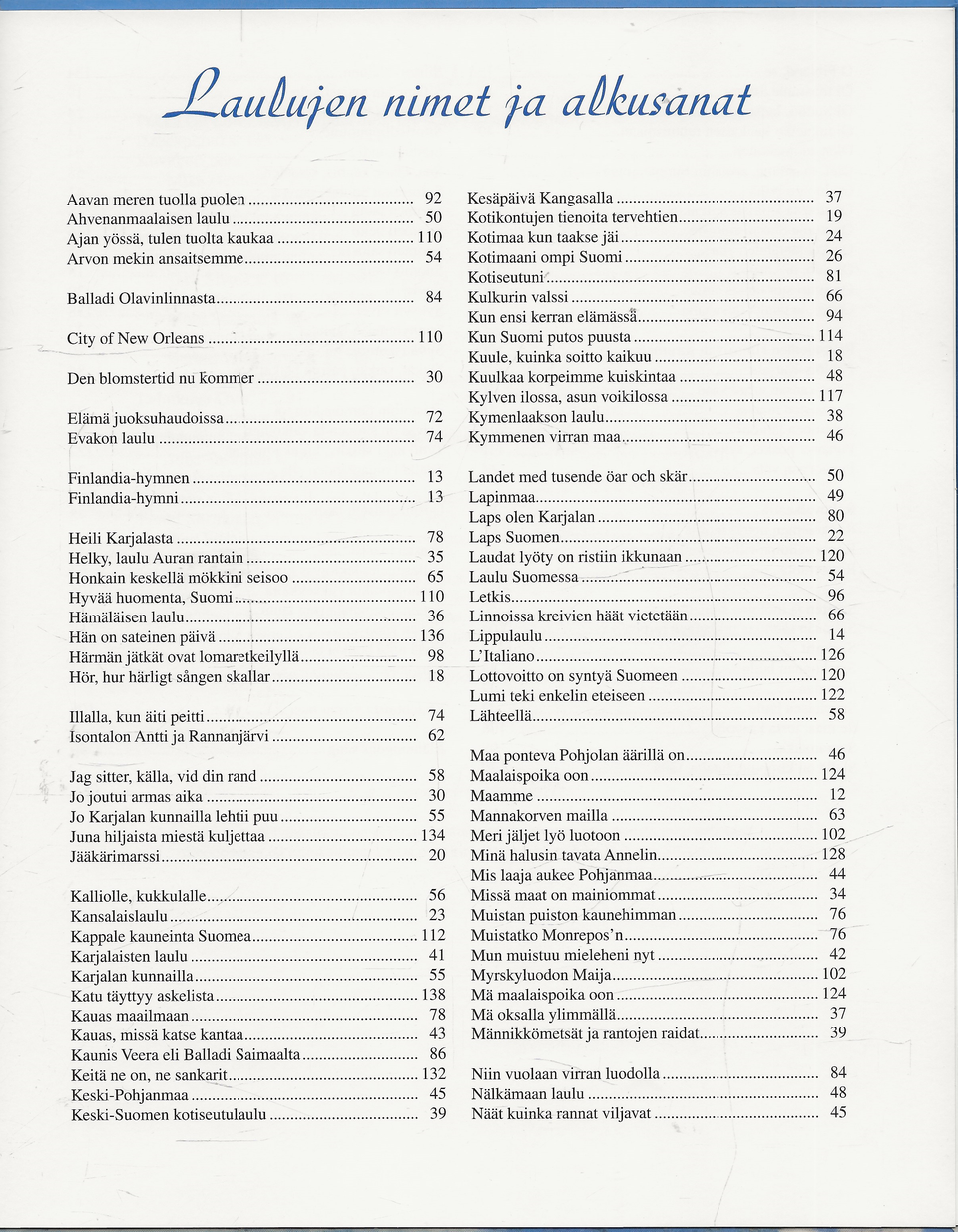 Laulujen nimet ja alkusanat

Aavan meren tuolla puolen ........ 92
Ahvenanmaalaisen laulu ........ 50
Ajan yössä, tulen tuolta kaukaa ........ 110
Arvon mekin ansaitsemme ........ 54

Balladi Olavinlinnasta ........ 84

City of New Orleans ........ 110

Den blomstertid nu kommer ........ 30

Elämä juoksuhaudoissa ........ 72
Evakon laulu ........ 74

Finlandia-hymnen ........ 13
Finlandia-hymni ........ 13

Heili Karjalasta ........ 78
Helky, laulu Auran rantain ........ 35
Honkain keskellä mökkini seisoo ........ 65
Hyvää huomenta, Suomi ........ 110
Hämäläisen laulu ........ 36
Hän on sateinen päivä ........ 136
Härmän jätkät ovat lomaretkeilyllä ........ 98
Hör, hur härligt sången skallar ........ 18

Illalla, kun äiti peitti ........ 74
Isontalon Antti ja Rannanjärvi ........ 62

Jag sitter, källa, vid din rand ........ 58
Jo joutui armas aika ........ 30
Jo Karjalan kunnailla lehtii puu ........ 55
Juna hiljaista miestä kuljettaa ........ 134
Jääkärimarssi ........ 20

Kalliolle, kukkulalle ........ 56
Kansalaislaulu ........ 23
Kappale kauneinta Suomea ........ 112
Karjalaisten laulu ........ 41
Karjalan kunnailla ........ 55
Katu täyttyy askelista ........ 138
Kauas maailmaan ........ 78
Kauas, missä katse kantaa ........ 43
Kaunis Veera eli Balladi Saimaalta ........ 86
Keitä ne on, ne sankarit ........ 132
Keski-Pohjanmaa ........ 45
Keski-Suomen kotiseutulaulu ........ 39

Kesäpäivä Kangasalla ........ 37
Kotikontujen tienoita tervehtien ........ 19
Kotimaa kun taakse jäi ........ 24
Kotimaani ompi Suomi ........ 26
Kotiseutuni ........ 81
Kulkurin valssi ........ 66
Kun ensi kerran elämässä ........ 94
Kun Suomi putos puusta ........ 114
Kuule, kuinka soitto kaikuu ........ 18
Kuulkaa korpeimme kuiskintaa ........ 48
Kylven ilossa, asun voikilossa ........ 117
Kymenlaakson laulu ........ 38
Kymmenen virran maa ........ 46

Landet med tusende öar och skär ........ 50
Lapinmaa ........ 49
Laps olen Karjalan ........ 80
Laps Suomen ........ 22
Laudat lyöty on ristiin ikkunaan ........ 120
Laulu Suomessa ........ 54
Letkis ........ 96
Linnoissa kreivien häät vietetään ........ 66
Lippulaulu ........ 14
L'Italiano ........ 126
Lottovoitto on syntyä Suomeen ........ 120
Lumi teki enkelin eteiseen ........ 122
Lähteellä ........ 58

Maa ponteva Pohjolan äärillä on ........ 46
Maalaispoika oon ........ 124
Maamme ........ 12
Mannakorven mailla ........ 63
Meri jäljet lyö luotoon ........ 102
Minä halusin tavata Annelin ........ 128
Mis laaja aukee Pohjanmaa ........ 44
Missä maat on mainiommat ........ 34
Muistan puiston kaunehimman ........ 76
Muistatko Monrepos'n ........ 76
Mun muistuu mieleheni nyt ........ 42
Myrskyluodon Maija ........ 102
Mä maalaispoika oon ........ 124
Mä oksalla ylimmällä ........ 37
Männikkömetsät ja rantojen raidat ........ 39

Niin vuolaan virran luodolla ........ 84
Nälkämaan laulu ........ 48
Näät kuinka rannat viljavat ........ 45